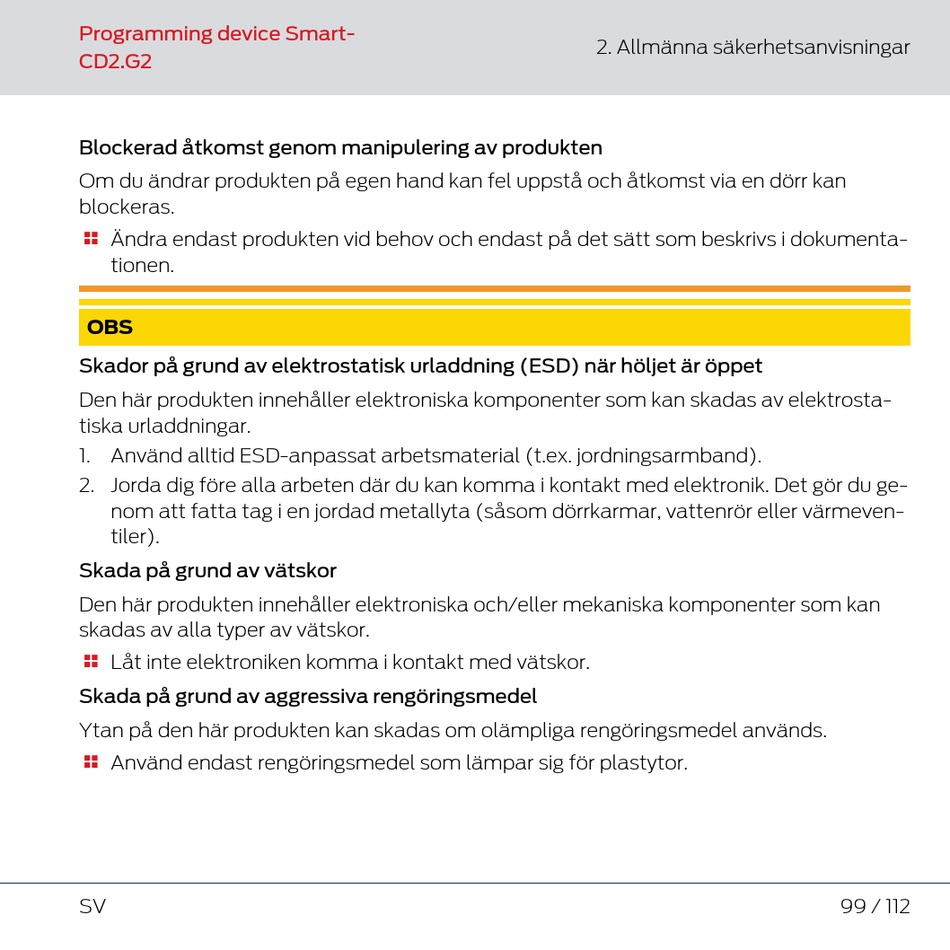 Programming device Smart-CD2.G2

2. Allmänna säkerhetsanvisningar

Blockerad åtkomst genom manipulering av produkten

Om du ändrar produkten på egen hand kan fel uppstå och åtkomst via en dörr kan blockeras.

Ändra endast produkten vid behov och endast på det sätt som beskrivs i dokumentationen.

OBS

Skador på grund av elektrostatisk urladdning (ESD) när höljet är öppet

Den här produkten innehåller elektroniska komponenter som kan skadas av elektrostatiska urladdningar.

1. Använd alltid ESD-anpassat arbetsmaterial (t.ex. jordningsarmband).
2. Jorda dig före alla arbeten där du kan komma i kontakt med elektronik. Det gör du genom att fatta tag i en jordad metallyta (såsom dörrkarmar, vattenrör eller värmeventiler).

Skada på grund av vätskor

Den här produkten innehåller elektroniska och/eller mekaniska komponenter som kan skadas av alla typer av vätskor.

Låt inte elektroniken komma i kontakt med vätskor.

Skada på grund av aggressiva rengöringsmedel

Ytan på den här produkten kan skadas om olämpliga rengöringsmedel används.

Använd endast rengöringsmedel som lämpar sig för plastytor.

SV

99 / 112